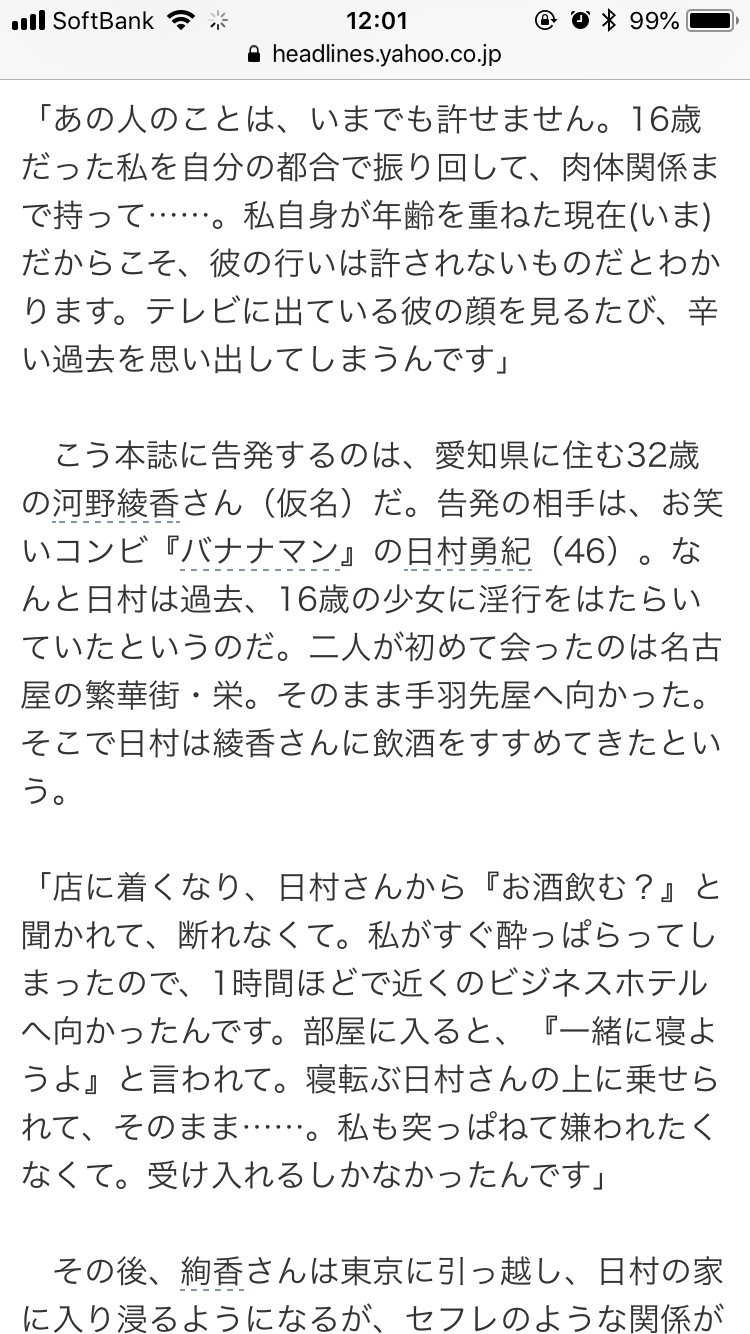 SoftBank 12:01 99%
headlines.yahoo.co.jp

「あの人のことは、いまでも許せません。16歳だった私を自分の都合で振り回して、肉体関係まで持って……。私自身が年齢を重ねた現在(いま)だからこそ、彼の行いは許されないものだとわかります。テレビに出ている彼の顔を見るたび、辛い過去を思い出してしまうんです」

こう本誌に告発するのは、愛知県に住む32歳の河野綾香さん（仮名）だ。告発の相手は、お笑いコンビ『バナナマン』の日村勇紀（46）。なんと日村は過去、16歳の少女に淫行をはたらいていたというのだ。二人が初めて会ったのは名古屋の繁華街・栄。そのまま手羽先屋へ向かった。そこで日村は綾香さんに飲酒をすすめてきたという。

「店に着くなり、日村さんから『お酒飲む？』と聞かれて、断れなくて。私がすぐ酔っぱらってしまったので、1時間ほどで近くのビジネスホテルへ向かったんです。部屋に入ると、『一緒に寝ようよ』と言われて。寝転ぶ日村さんの上に乗せられて、そのまま……。私も突っぱねて嫌われたくなくて。受け入れるしかなかったんです」

その後、絢香さんは東京に引っ越し、日村の家に入り浸るようになるが、セフレのような関係が